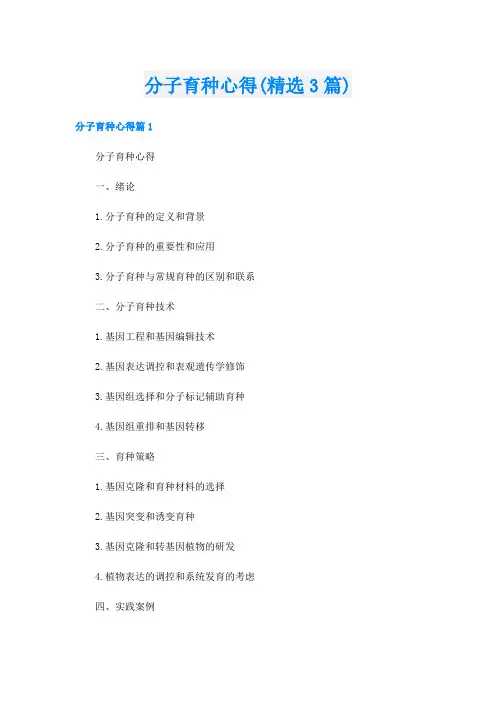 分子育种心得(精选3篇)

分子育种心得篇1

分子育种心得

一、绪论

1.分子育种的定义和背景

2.分子育种的重要性和应用

3.分子育种与常规育种的区别和联系

二、分子育种技术

1.基因工程和基因编辑技术

2.基因表达调控和表观遗传学修饰

3.基因组选择和分子标记辅助育种

4.基因组重排和基因转移

三、育种策略

1.基因克隆和育种材料的选择

2.基因突变和诱变育种

3.基因克隆和转基因植物的研发

4.植物表达的调控和系统发育的考虑

四、实践案例